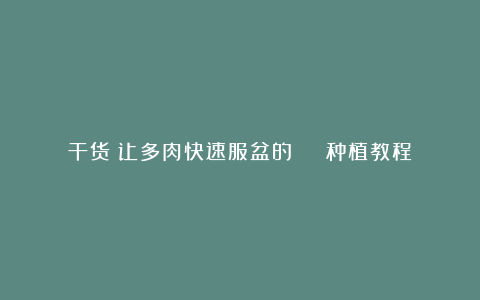 干货 让多肉快速服盆的 种植教程